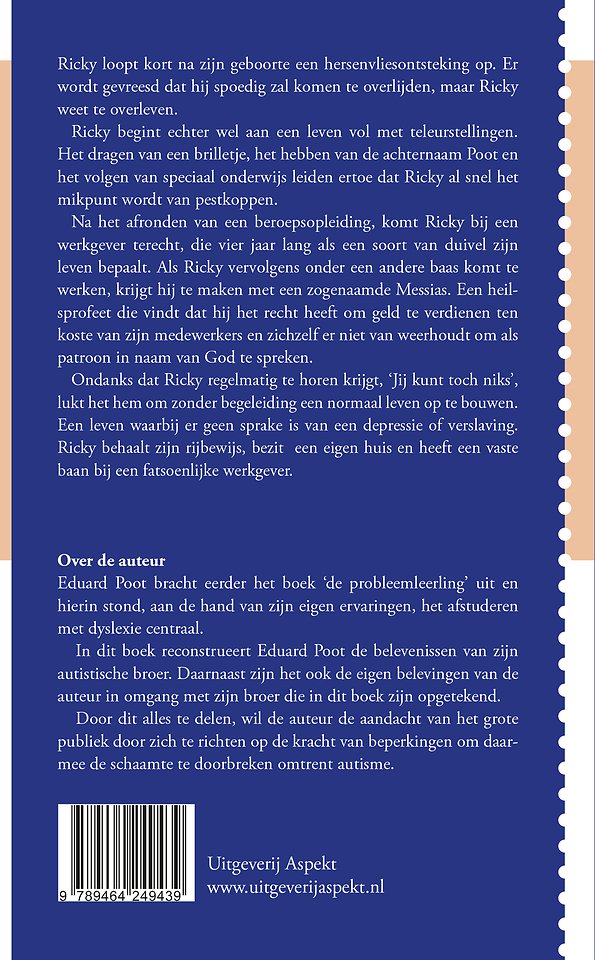 Ricky loopt kort na zijn geboorte een hersenvliesontsteking op. Er wordt gevreesd dat hij spoedig zal komen te overlijden, maar Ricky weet te overleven.

Ricky begint echter wel aan een leven vol met teleurstellingen. Het dragen van een brilletje, het hebben van de achternaam Poot en het volgen van speciaal onderwijs leiden ertoe dat Ricky al snel het mikpunt wordt van pestkoppen.

Na het afronden van een beroepsopleiding, komt Ricky bij een werkgever terecht, die vier jaar lang als een soort van duivel zijn leven bepaalt. Als Ricky vervolgens onder een andere baas komt te werken, krijgt hij te maken met een zogenaamde Messias. Een heilsprofeet die vindt dat hij het recht heeft om geld te verdienen ten koste van zijn medewerkers en zichzelf er niet van weerhoudt om als patroon in naam van God te spreken.

Ondanks dat Ricky regelmatig te horen krijgt, 'Jij kunt toch niks', lukt het hem om zonder begeleiding een normaal leven op te bouwen. Een leven waarbij er geen sprake is van een depressie of verslaving. Ricky behaalt zijn rijbewijs, bezit een eigen huis en heeft een vaste baan bij een fatsoenlijke werkgever.

Over de auteur
Eduard Poot bracht eerder het boek 'de probleemleerling' uit en hierin stond, aan de hand van zijn eigen ervaringen, het afstuderen met dyslexie centraal.

In dit boek reconstrueert Eduard Poot de belevenissen van zijn autistische broer. Daarnaast zijn het ook de eigen belevingen van de auteur in omgang met zijn broer die in dit boek zijn opgetekend.

Door dit alles te delen, wil de auteur de aandacht van het grote publiek door zich te richten op de kracht van beperkingen om daarmee de schaamte te doorbreken omtrent autisme.

9 789464 249439

Uitgeverij Aspekt
www.uitgeverijaspekt.nl